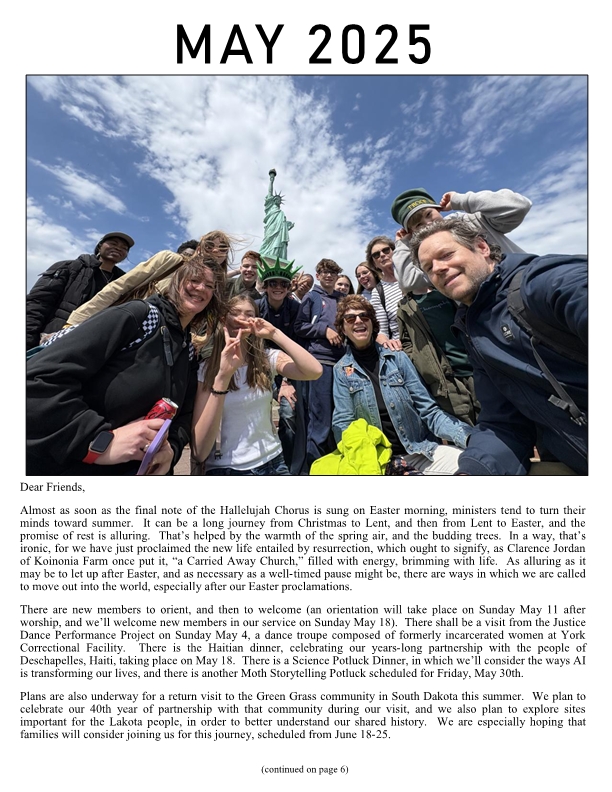 MAY 2025

Dear Friends,

Almost as soon as the final note of the Hallelujah Chorus is sung on Easter morning, ministers tend to turn their minds toward summer. It can be a long journey from Christmas to Lent, and then from Lent to Easter, and the promise of rest is alluring. That's helped by the warmth of the spring air, and the budding trees. In a way, that's ironic, for we have just proclaimed the new life entailed by resurrection, which ought to signify, as Clarence Jordan of Koinonia Farm once put it, "a Carried Away Church," filled with energy, brimming with life. As alluring as it may be to let up after Easter, and as necessary as a well-timed pause might be, there are ways in which we are called to move out into the world, especially after our Easter proclamations.

There are new members to orient, and then to welcome (an orientation will take place on Sunday May 11 after worship, and we'll welcome new members in our service on Sunday May 18). There shall be a visit from the Justice Dance Performance Project on Sunday May 4, a dance troupe composed of formerly incarcerated women at York Correctional Facility. There is the Haitian dinner, celebrating our years-long partnership with the people of Deschapelles, Haiti, taking place on May 18. There is a Science Potluck Dinner, in which we'll consider the ways AI is transforming our lives, and there is another Moth Storytelling Potluck scheduled for Friday, May 30th.

Plans are also underway for a return visit to the Green Grass community in South Dakota this summer. We plan to celebrate our 40th year of partnership with that community during our visit, and we also plan to explore sites important for the Lakota people, in order to better understand our shared history. We are especially hoping that families will consider joining us for this journey, scheduled from June 18-25.

(continued on page 6)